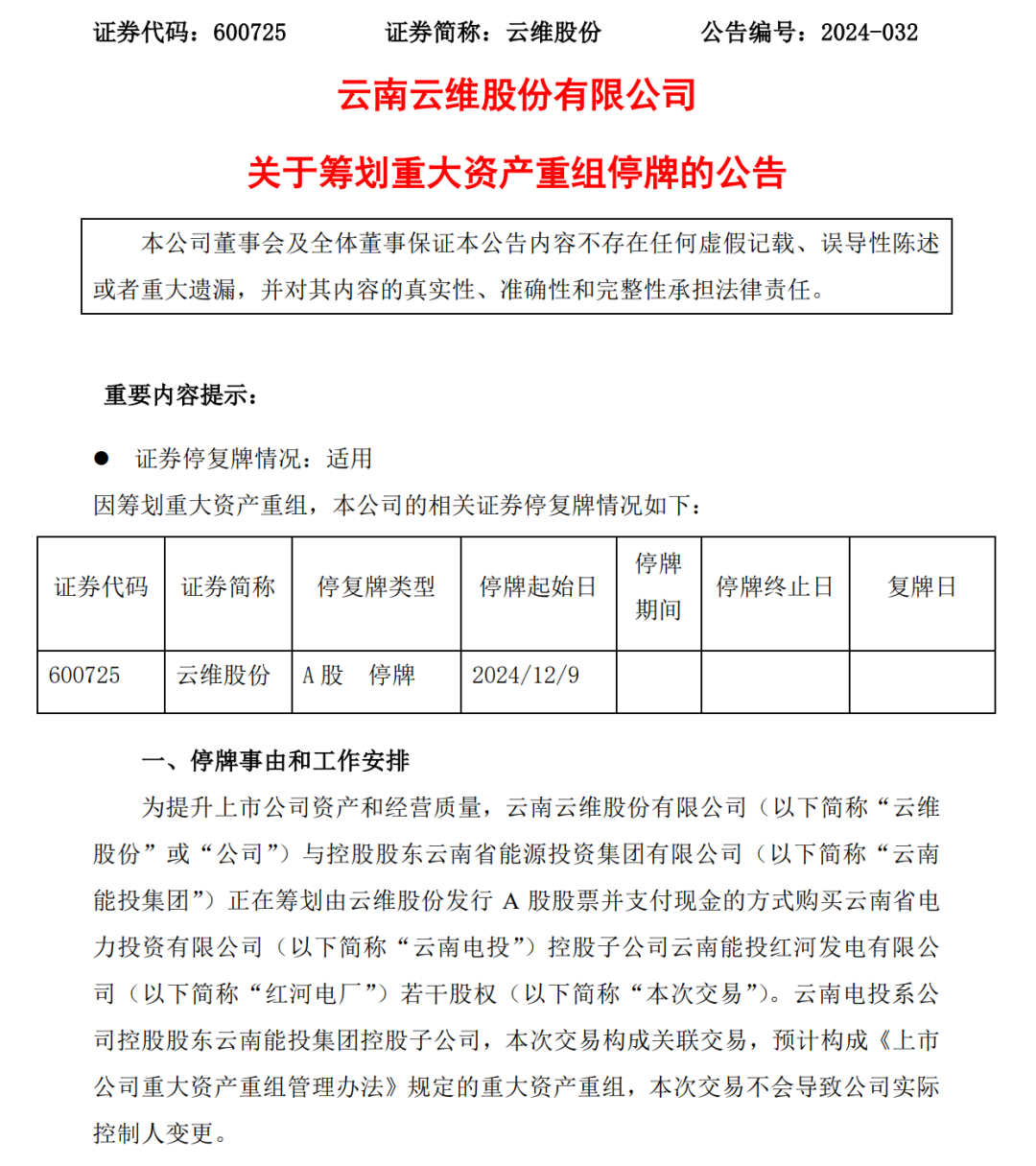 证券代码：600725　　证券简称：云维股份　　公告编号：2024-032

云南云维股份有限公司

关于筹划重大资产重组停牌的公告

本公司董事会及全体董事保证本公告内容不存在任何虚假记载、误导性陈述或者重大遗漏，并对其内容的真实性、准确性和完整性承担法律责任。

重要内容提示：

● 证券停复牌情况：适用

因筹划重大资产重组，本公司的相关证券停复牌情况如下：

| 证券代码 | 证券简称 | 停复牌类型 | 停牌起始日 | 停牌期间 | 停牌终止日 | 复牌日 |
|---|---|---|---|---|---|---|
| 600725 | 云维股份 | A 股　停牌 | 2024/12/9 | | | |

一、停牌事由和工作安排

为提升上市公司资产和经营质量，云南云维股份有限公司（以下简称“云维股份”或“公司”）与控股股东云南省能源投资集团有限公司（以下简称“云南能投集团”）正在筹划由云维股份发行 A 股股票并支付现金的方式购买云南省电力投资有限公司（以下简称“云南电投”）控股子公司云南能投红河发电有限公司（以下简称“红河电厂”）若干股权（以下简称“本次交易”）。云南电投系公司控股股东云南能投集团控股子公司，本次交易构成关联交易，预计构成《上市公司重大资产重组管理办法》规定的重大资产重组，本次交易不会导致公司实际控制人变更。